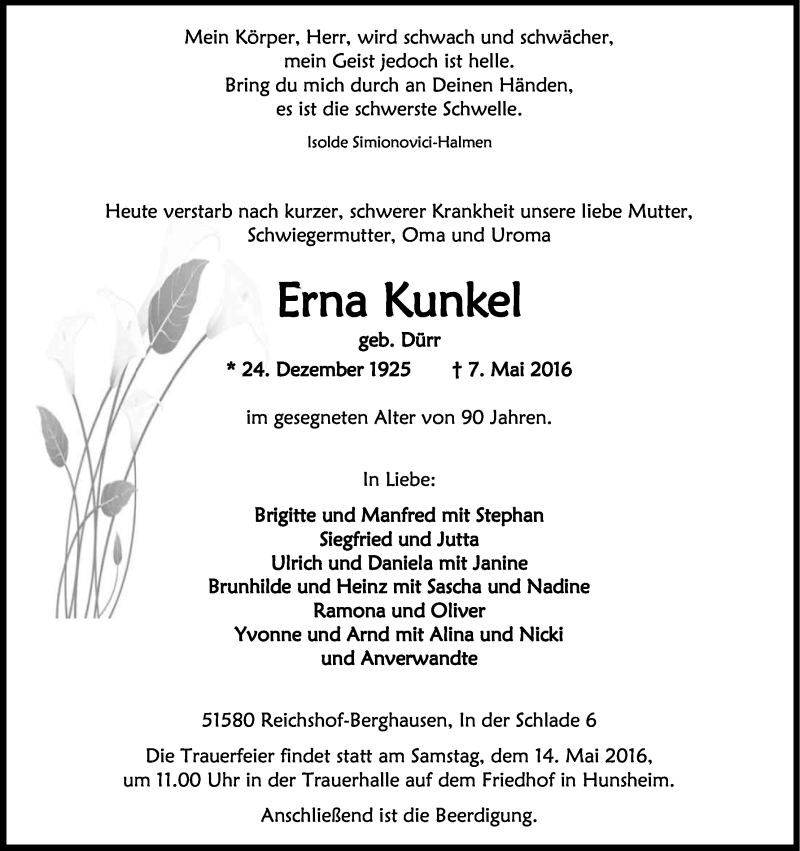 Mein Körper, Herr, wird schwach und schwächer,
mein Geist jedoch ist helle.
Bring du mich durch an Deinen Händen,
es ist die schwerste Schwelle.

Isolde Simionovici-Halmen

Heute verstarb nach kurzer, schwerer Krankheit unsere liebe Mutter, Schwiegermutter, Oma und Uroma

Erna Kunkel

geb. Dürr

* 24. Dezember 1925 † 7. Mai 2016

im gesegneten Alter von 90 Jahren.

In Liebe:

Brigitte und Manfred mit Stephan
Siegfried und Jutta
Ulrich und Daniela mit Janine
Brunhilde und Heinz mit Sascha und Nadine
Ramona und Oliver
Yvonne und Arnd mit Alina und Nicki
und Anverwandte

51580 Reichshof-Berghausen, In der Schlade 6

Die Trauerfeier findet statt am Samstag, dem 14. Mai 2016, um 11.00 Uhr in der Trauerhalle auf dem Friedhof in Hunsheim.

Anschließend ist die Beerdigung.